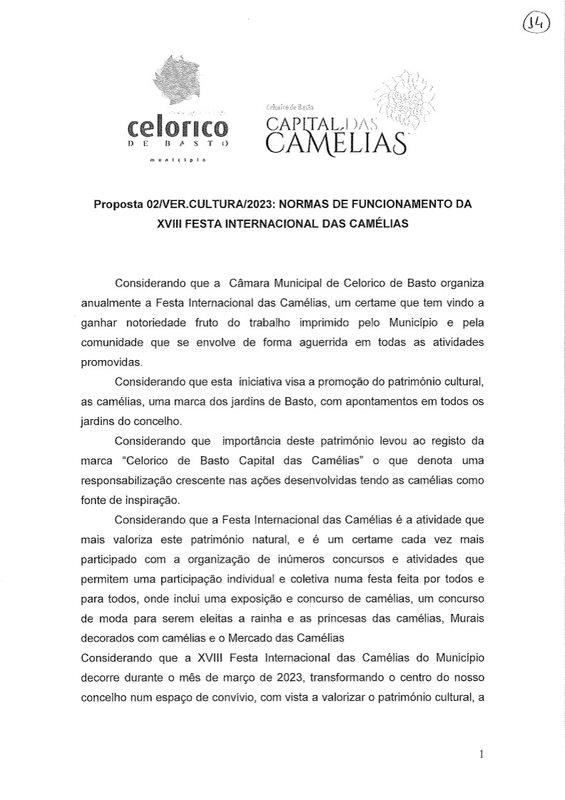 14

celorico
DE BASTO
município

Celorico de Basto
CAPITAL DAS
CAMÉLIAS

Proposta 02/VER.CULTURA/2023: NORMAS DE FUNCIONAMENTO DA XVIII FESTA INTERNACIONAL DAS CAMÉLIAS

Considerando que a Câmara Municipal de Celorico de Basto organiza anualmente a Festa Internacional das Camélias, um certame que tem vindo a ganhar notoriedade fruto do trabalho imprimido pelo Município e pela comunidade que se envolve de forma aguerrida em todas as atividades promovidas.

Considerando que esta iniciativa visa a promoção do património cultural, as camélias, uma marca dos jardins de Basto, com apontamentos em todos os jardins do concelho.

Considerando que importância deste património levou ao registo da marca "Celorico de Basto Capital das Camélias" o que denota uma responsabilização crescente nas ações desenvolvidas tendo as camélias como fonte de inspiração.

Considerando que a Festa Internacional das Camélias é a atividade que mais valoriza este património natural, e é um certame cada vez mais participado com a organização de inúmeros concursos e atividades que permitem uma participação individual e coletiva numa festa feita por todos e para todos, onde inclui uma exposição e concurso de camélias, um concurso de moda para serem eleitas a rainha e as princesas das camélias, Murais decorados com camélias e o Mercado das Camélias

Considerando que a XVIII Festa Internacional das Camélias do Município decorre durante o mês de março de 2023, transformando o centro do nosso concelho num espaço de convívio, com vista a valorizar o património cultural, a

1